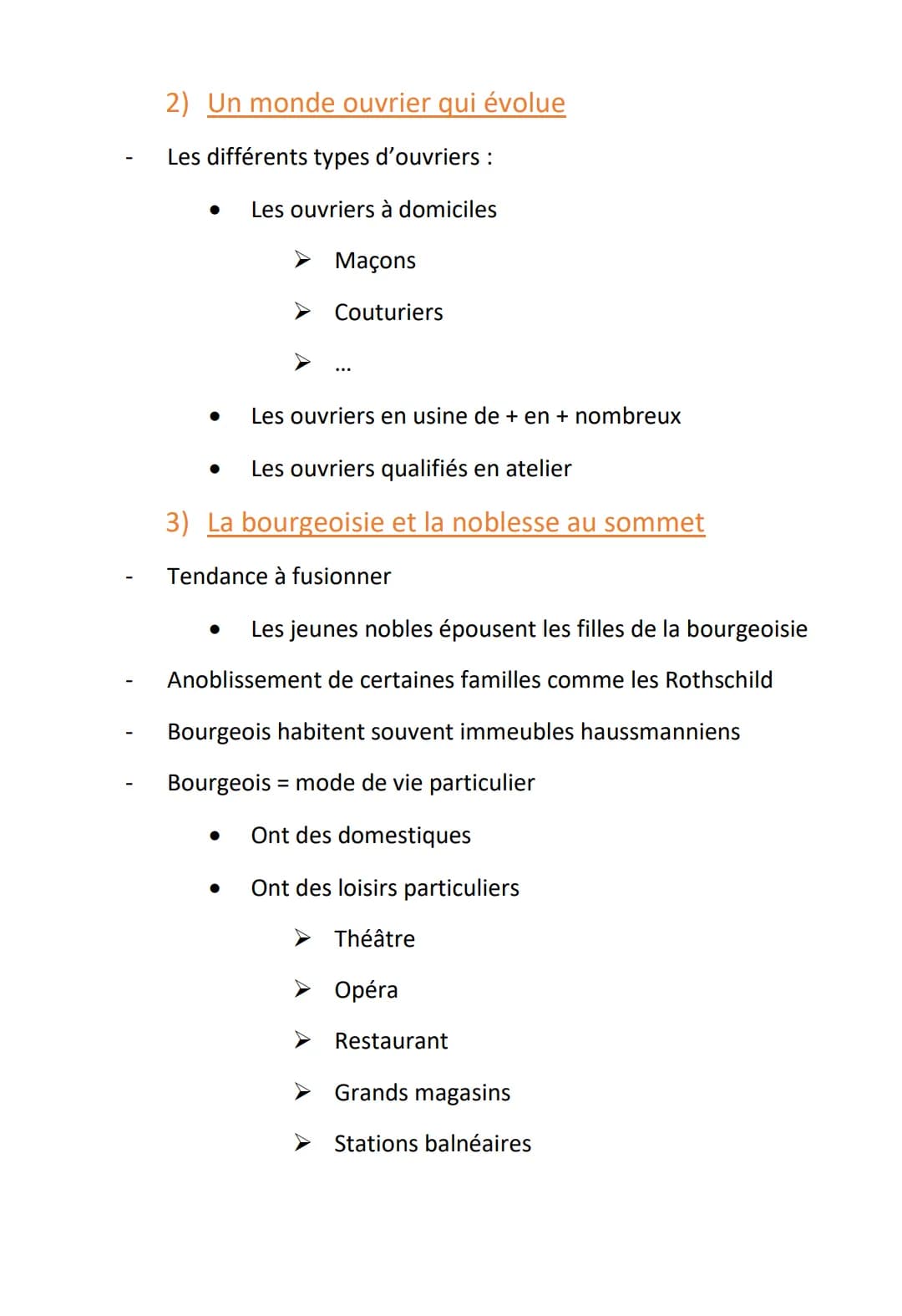 2) Un monde ouvrier qui évolue

- Les différents types d'ouvriers :

• Les ouvriers à domiciles

➢ Maçons

➢ Couturiers

➢ ...

• Les ouvriers en usine de + en + nombreux

• Les ouvriers qualifiés en atelier

3) La bourgeoisie et la noblesse au sommet

- Tendance à fusionner

• Les jeunes nobles épousent les filles de la bourgeoisie

- Anoblissement de certaines familles comme les Rothschild

- Bourgeois habitent souvent immeubles haussmanniens

- Bourgeois = mode de vie particulier

• Ont des domestiques

• Ont des loisirs particuliers

➢ Théâtre

➢ Opéra

➢ Restaurant

➢ Grands magasins

➢ Stations balnéaires